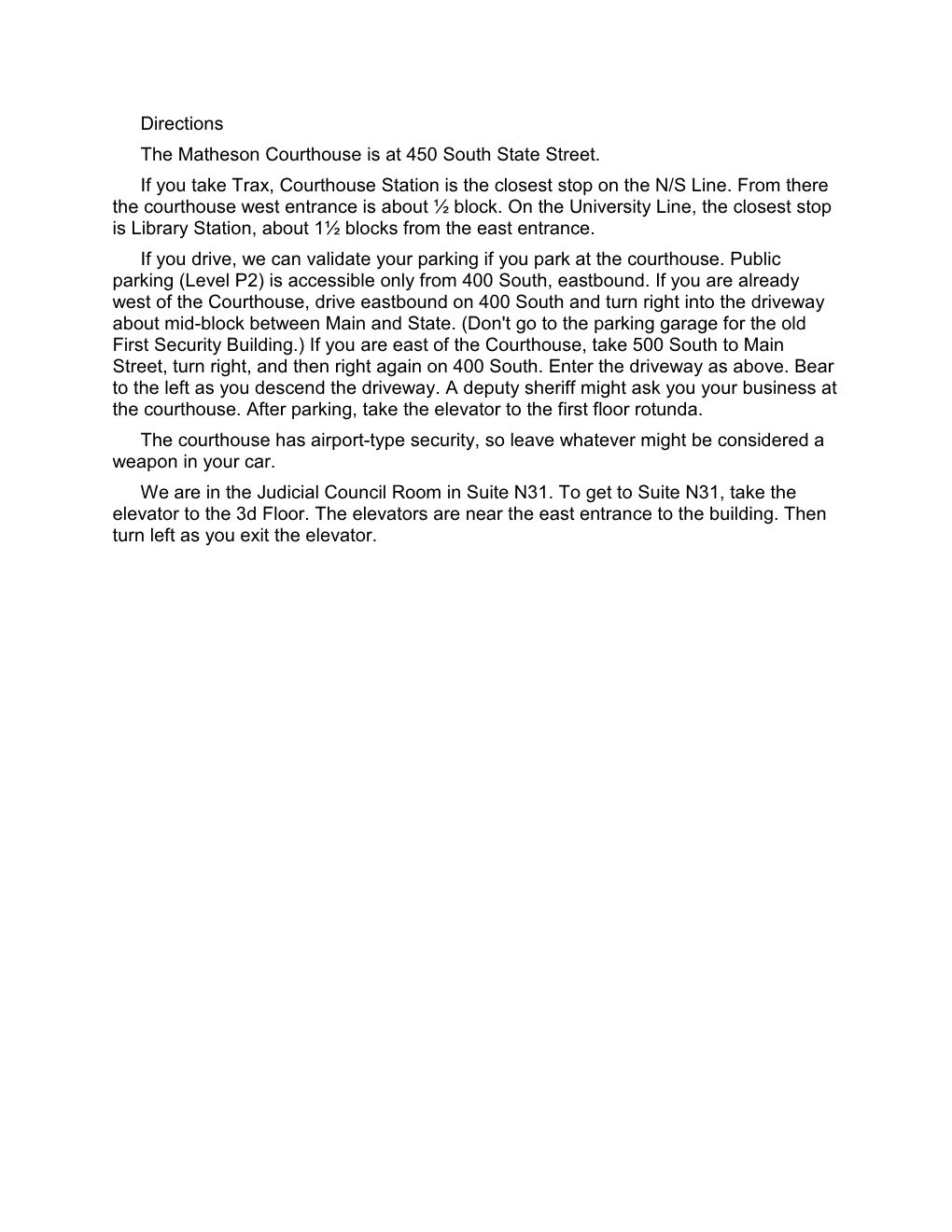 Directions

The Matheson Courthouse is at 450 South State Street.

If you take Trax, Courthouse Station is the closest stop on the N/S Line. From there the courthouse west entrance is about ½ block. On the University Line, the closest stop is Library Station, about 1½ blocks from the east entrance.

If you drive, we can validate your parking if you park at the courthouse. Public parking (Level P2) is accessible only from 400 South, eastbound. If you are already west of the Courthouse, drive eastbound on 400 South and turn right into the driveway about mid-block between Main and State. (Don't go to the parking garage for the old First Security Building.) If you are east of the Courthouse, take 500 South to Main Street, turn right, and then right again on 400 South. Enter the driveway as above. Bear to the left as you descend the driveway. A deputy sheriff might ask you your business at the courthouse. After parking, take the elevator to the first floor rotunda.

The courthouse has airport-type security, so leave whatever might be considered a weapon in your car.

We are in the Judicial Council Room in Suite N31. To get to Suite N31, take the elevator to the 3d Floor. The elevators are near the east entrance to the building. Then turn left as you exit the elevator.